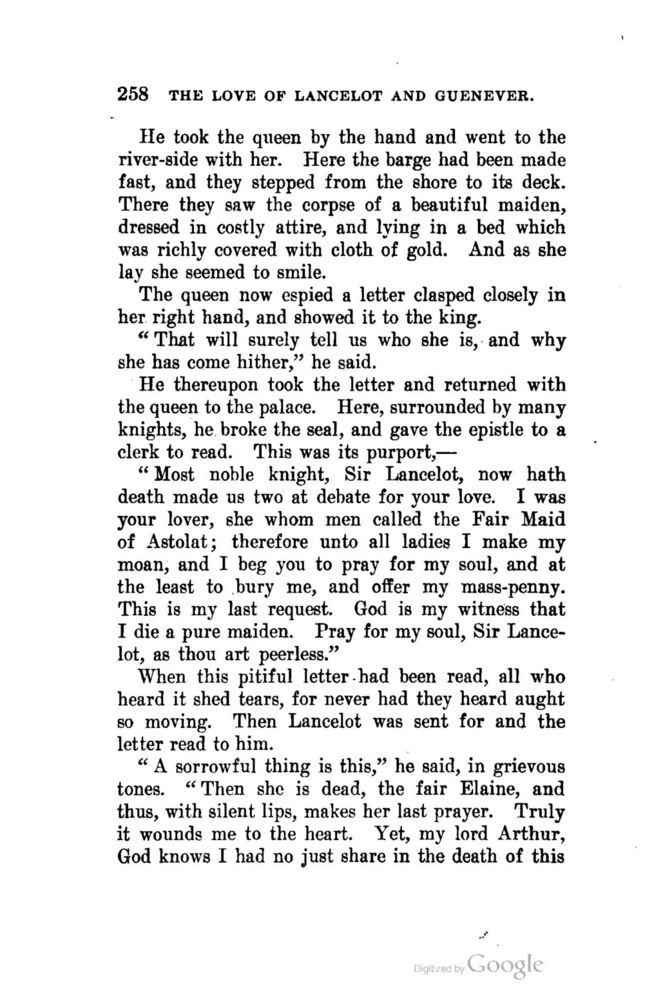 258 THE LOVE OF LANCELOT AND GUENEVER.

He took the queen by the hand and went to the river-side with her. Here the barge had been made fast, and they stepped from the shore to its deck. There they saw the corpse of a beautiful maiden, dressed in costly attire, and lying in a bed which was richly covered with cloth of gold. And as she lay she seemed to smile.

The queen now espied a letter clasped closely in her right hand, and showed it to the king.

"That will surely tell us who she is, and why she has come hither," he said.

He thereupon took the letter and returned with the queen to the palace. Here, surrounded by many knights, he broke the seal, and gave the epistle to a clerk to read. This was its purport,—

"Most noble knight, Sir Lancelot, now hath death made us two at debate for your love. I was your lover, she whom men called the Fair Maid of Astolat; therefore unto all ladies I make my moan, and I beg you to pray for my soul, and at the least to bury me, and offer my mass-penny. This is my last request. God is my witness that I die a pure maiden. Pray for my soul, Sir Lancelot, as thou art peerless."

When this pitiful letter had been read, all who heard it shed tears, for never had they heard aught so moving. Then Lancelot was sent for and the letter read to him.

"A sorrowful thing is this," he said, in grievous tones. "Then she is dead, the fair Elaine, and thus, with silent lips, makes her last prayer. Truly it wounds me to the heart. Yet, my lord Arthur, God knows I had no just share in the death of this

Digitized by Google